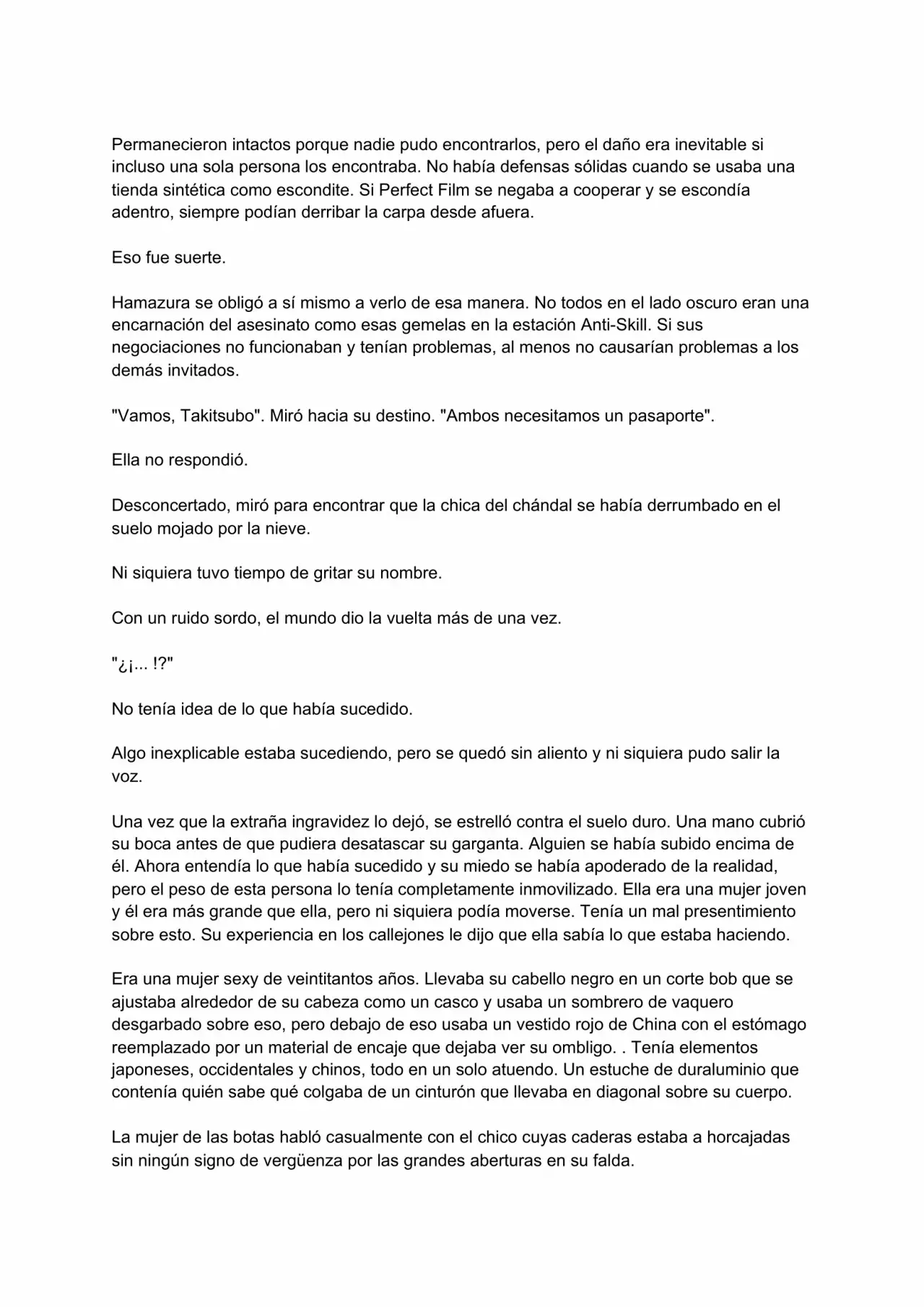 Permanecieron intactos porque nadie pudo encontrarlos, pero el daño era inevitable si incluso una sola persona los encontraba. No había defensas sólidas cuando se usaba una tienda sintética como escondite. Si Perfect Film se negaba a cooperar y se escondía adentro, siempre podían derribar la carpa desde afuera.

Eso fue suerte.

Hamazura se obligó a sí mismo a verlo de esa manera. No todos en el lado oscuro eran una encarnación del asesinato como esas gemelas en la estación Anti-Skill. Si sus negociaciones no funcionaban y tenían problemas, al menos no causarían problemas a los demás invitados.

"Vamos, Takitsubo". Miró hacia su destino. "Ambos necesitamos un pasaporte".

Ella no respondió.

Desconcertado, miró para encontrar que la chica del chándal se había derrumbado en el suelo mojado por la nieve.

Ni siquiera tuvo tiempo de gritar su nombre.

Con un ruido sordo, el mundo dio la vuelta más de una vez.

"¿¡... !?"

No tenía idea de lo que había sucedido.

Algo inexplicable estaba sucediendo, pero se quedó sin aliento y ni siquiera pudo salir la voz.

Una vez que la extraña ingravidez lo dejó, se estrelló contra el suelo duro. Una mano cubrió su boca antes de que pudiera desatascar su garganta. Alguien se había subido encima de él. Ahora entendía lo que había sucedido y su miedo se había apoderado de la realidad, pero el peso de esta persona lo tenía completamente inmovilizado. Ella era una mujer joven y él era más grande que ella, pero ni siquiera podía moverse. Tenía un mal presentimiento sobre esto. Su experiencia en los callejones le dijo que ella sabía lo que estaba haciendo.

Era una mujer sexy de veintitantos años. Llevaba su cabello negro en un corte bob que se ajustaba alrededor de su cabeza como un casco y usaba un sombrero de vaquero desgarbado sobre eso, pero debajo de eso usaba un vestido rojo de China con el estómago reemplazado por un material de encaje que dejaba ver su ombligo. . Tenía elementos japoneses, occidentales y chinos, todo en un solo atuendo. Un estuche de duraluminio que contenía quién sabe qué colgaba de un cinturón que llevaba en diagonal sobre su cuerpo.

La mujer de las botas habló casualmente con el chico cuyas caderas estaba a horcajadas sin ningún signo de vergüenza por las grandes aberturas en su falda.